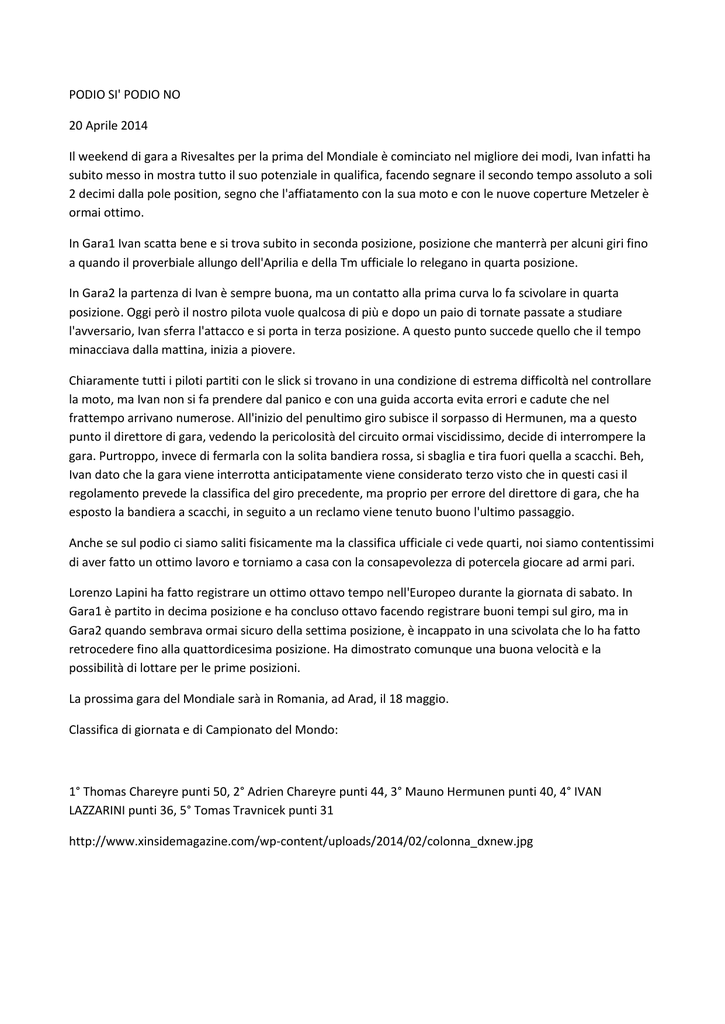 PODIO SI' PODIO NO

20 Aprile 2014

Il weekend di gara a Rivesaltes per la prima del Mondiale è cominciato nel migliore dei modi, Ivan infatti ha subito messo in mostra tutto il suo potenziale in qualifica, facendo segnare il secondo tempo assoluto a soli 2 decimi dalla pole position, segno che l'affiatamento con la sua moto e con le nuove coperture Metzeler è ormai ottimo.

In Gara1 Ivan scatta bene e si trova subito in seconda posizione, posizione che manterrà per alcuni giri fino a quando il proverbiale allungo dell'Aprilia e della Tm ufficiale lo relegano in quarta posizione.

In Gara2 la partenza di Ivan è sempre buona, ma un contatto alla prima curva lo fa scivolare in quarta posizione. Oggi però il nostro pilota vuole qualcosa di più e dopo un paio di tornate passate a studiare l'avversario, Ivan sferra l'attacco e si porta in terza posizione. A questo punto succede quello che il tempo minacciava dalla mattina, inizia a piovere.

Chiaramente tutti i piloti partiti con le slick si trovano in una condizione di estrema difficoltà nel controllare la moto, ma Ivan non si fa prendere dal panico e con una guida accorta evita errori e cadute che nel frattempo arrivano numerose. All'inizio del penultimo giro subisce il sorpasso di Hermunen, ma a questo punto il direttore di gara, vedendo la pericolosità del circuito ormai viscidissimo, decide di interrompere la gara. Purtroppo, invece di fermarla con la solita bandiera rossa, si sbaglia e tira fuori quella a scacchi. Beh, Ivan dato che la gara viene interrotta anticipatamente viene considerato terzo visto che in questi casi il regolamento prevede la classifica del giro precedente, ma proprio per errore del direttore di gara, che ha esposto la bandiera a scacchi, in seguito a un reclamo viene tenuto buono l'ultimo passaggio.

Anche se sul podio ci siamo saliti fisicamente ma la classifica ufficiale ci vede quarti, noi siamo contentissimi di aver fatto un ottimo lavoro e torniamo a casa con la consapevolezza di potercela giocare ad armi pari.

Lorenzo Lapini ha fatto registrare un ottimo ottavo tempo nell'Europeo durante la giornata di sabato. In Gara1 è partito in decima posizione e ha concluso ottavo facendo registrare buoni tempi sul giro, ma in Gara2 quando sembrava ormai sicuro della settima posizione, è incappato in una scivolata che lo ha fatto retrocedere fino alla quattordicesima posizione. Ha dimostrato comunque una buona velocità e la possibilità di lottare per le prime posizioni.

La prossima gara del Mondiale sarà in Romania, ad Arad, il 18 maggio.

Classifica di giornata e di Campionato del Mondo:

1° Thomas Chareyre punti 50, 2° Adrien Chareyre punti 44, 3° Mauno Hermunen punti 40, 4° IVAN LAZZARINI punti 36, 5° Tomas Travnicek punti 31

http://www.xinsidemagazine.com/wp-content/uploads/2014/02/colonna_dxnew.jpg